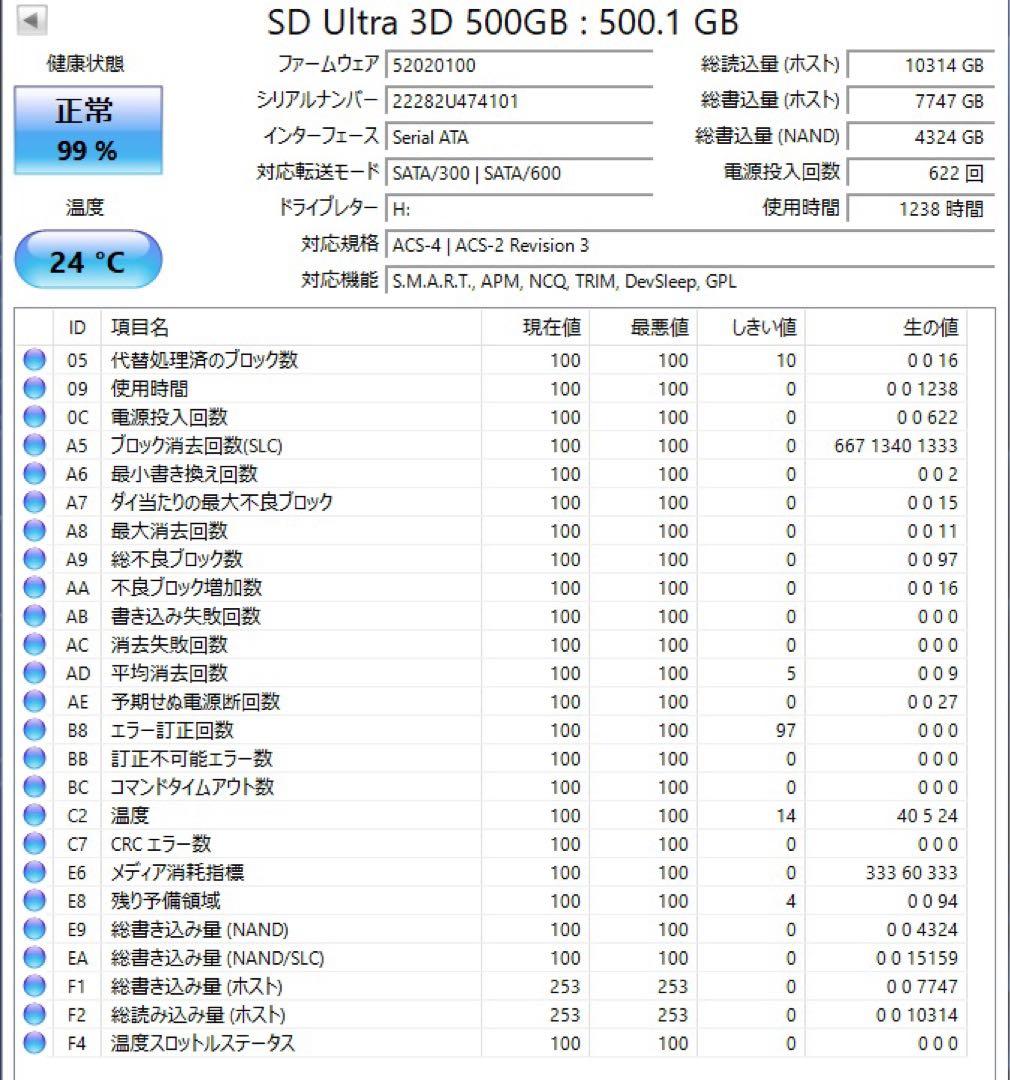 SD Ultra 3D 500GB : 500.1 GB

健康状態

正常
99 %

温度

24 °C

ファームウェア 52020100
シリアルナンバー 22282U474101
インターフェース Serial ATA
対応転送モード SATA/300 | SATA/600
ドライブレター H:
対応規格 ACS-4 | ACS-2 Revision 3
対応機能 S.M.A.R.T., APM, NCQ, TRIM, DevSleep, GPL

総読込量 (ホスト) 10314 GB
総書込量 (ホスト) 7747 GB
総書込量 (NAND) 4324 GB
電源投入回数 622 回
使用時間 1238 時間

| ID | 項目名 | 現在値 | 最悪値 | しきい値 | 生の値 |
|---|---|---|---|---|---|
| 05 | 代替処理済のブロック数 | 100 | 100 | 10 | 0 0 16 |
| 09 | 使用時間 | 100 | 100 | 0 | 0 0 1238 |
| 0C | 電源投入回数 | 100 | 100 | 0 | 0 0 622 |
| A5 | ブロック消去回数(SLC) | 100 | 100 | 0 | 667 1340 1333 |
| A6 | 最小書き換え回数 | 100 | 100 | 0 | 0 0 2 |
| A7 | ダイ当たりの最大不良ブロック | 100 | 100 | 0 | 0 0 15 |
| A8 | 最大消去回数 | 100 | 100 | 0 | 0 0 11 |
| A9 | 総不良ブロック数 | 100 | 100 | 0 | 0 0 97 |
| AA | 不良ブロック増加数 | 100 | 100 | 0 | 0 0 16 |
| AB | 書き込み失敗回数 | 100 | 100 | 0 | 0 0 0 |
| AC | 消去失敗回数 | 100 | 100 | 0 | 0 0 0 |
| AD | 平均消去回数 | 100 | 100 | 5 | 0 0 9 |
| AE | 予期せぬ電源断回数 | 100 | 100 | 0 | 0 0 27 |
| B8 | エラー訂正回数 | 100 | 100 | 97 | 0 0 0 |
| BB | 訂正不可能エラー数 | 100 | 100 | 0 | 0 0 0 |
| BC | コマンドタイムアウト数 | 100 | 100 | 0 | 0 0 0 |
| C2 | 温度 | 100 | 100 | 14 | 40 5 24 |
| C7 | CRC エラー数 | 100 | 100 | 0 | 0 0 0 |
| E6 | メディア消耗指標 | 100 | 100 | 0 | 333 60 333 |
| E8 | 残り予備領域 | 100 | 100 | 4 | 0 0 94 |
| E9 | 総書き込み量 (NAND) | 100 | 100 | 0 | 0 0 4324 |
| EA | 総書き込み量 (NAND/SLC) | 100 | 100 | 0 | 0 0 15159 |
| F1 | 総書き込み量 (ホスト) | 253 | 253 | 0 | 0 0 7747 |
| F2 | 総読み込み量 (ホスト) | 253 | 253 | 0 | 0 0 10314 |
| F4 | 温度スロットルステータス | 100 | 100 | 0 | 0 0 0 |